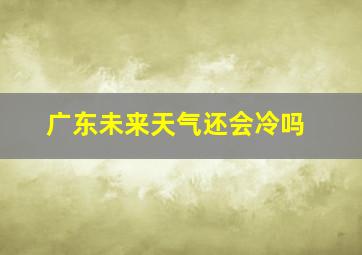 广东未来天气还会冷吗